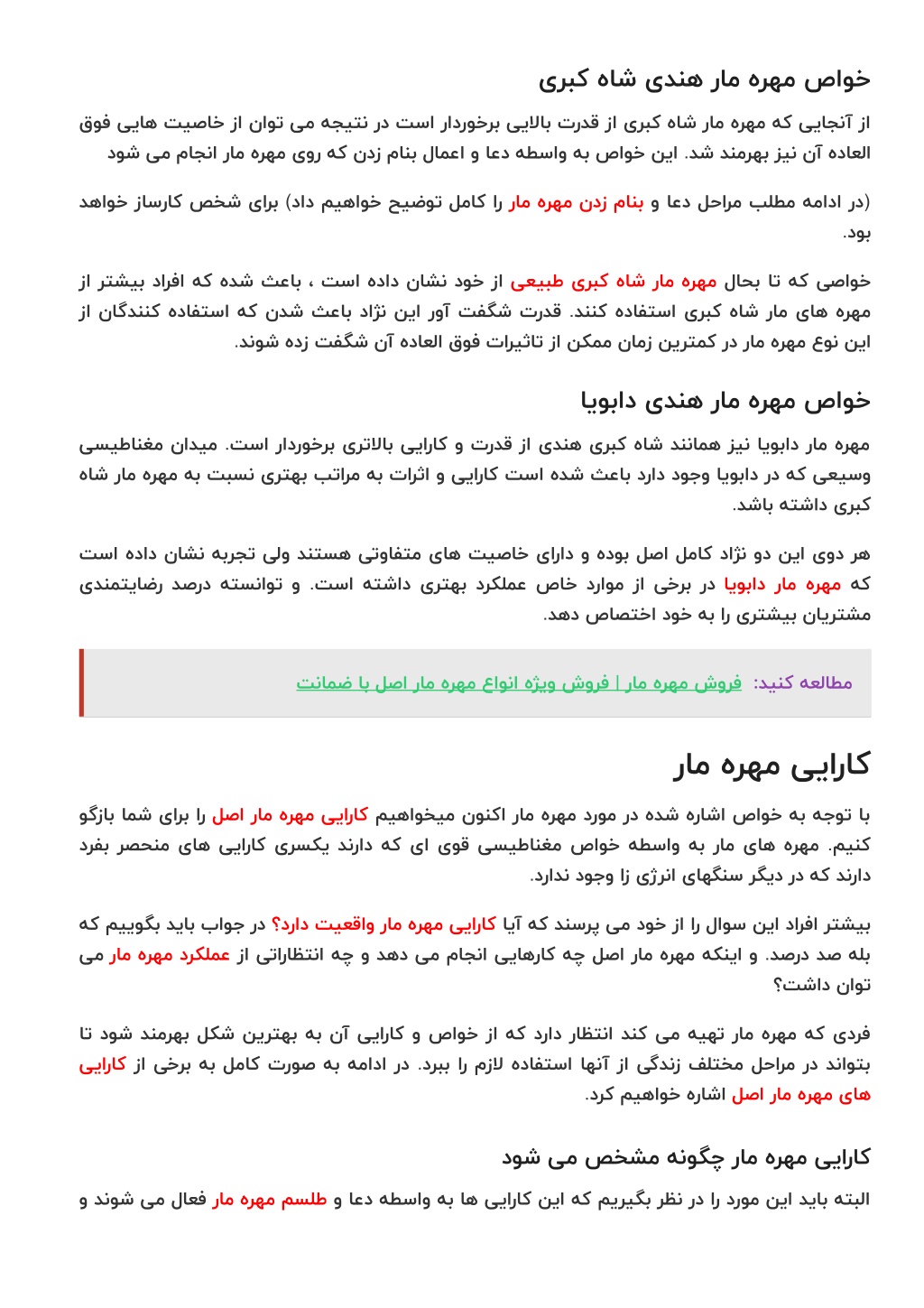 خواص مهره مار هندی شاه کبری

از آنجایی که مهره مار شاه کبری از قدرت بالایی برخوردار است در نتیجه می توان از خاصیت هایی فوق العاده آن نیز بهرمند شد. این خواص به واسطه دعا و اعمال بنام زدن که روی مهره مار انجام می شود

(در ادامه مطلب مراحل دعا و بنام زدن مهره مار را کامل توضیح خواهیم داد) برای شخص کارساز خواهد بود.

خواصی که تا بحال مهره مار شاه کبری طبیعی از خود نشان داده است ، باعث شده که افراد بیشتر از مهره های مار شاه کبری استفاده کنند. قدرت شگفت آور این نژاد باعث شدن که استفاده کنندگان از این نوع مهره مار در کمترین زمان ممکن از تاثیرات فوق العاده آن شگفت زده شوند.

خواص مهره مار هندی دابویا

مهره مار دابویا نیز همانند شاه کبری هندی از قدرت و کارایی بالاتری برخوردار است. میدان مغناطیسی وسیعی که در دابویا وجود دارد باعث شده است کارایی و اثرات به مراتب بهتری نسبت به مهره مار شاه کبری داشته باشد.

هر دوی این دو نژاد کامل اصل بوده و دارای خاصیت های متفاوتی هستند ولی تجربه نشان داده است که مهره مار دابویا در برخی از موارد خاص عملکرد بهتری داشته است. و توانسته درصد رضایتمندی مشتریان بیشتری را به خود اختصاص دهد.

مطالعه کنید: فروش مهره مار | فروش ویژه انواع مهره مار اصل با ضمانت

کارایی مهره مار

با توجه به خواص اشاره شده در مورد مهره مار اکنون میخواهیم کارایی مهره مار اصل را برای شما بازگو کنیم. مهره های مار به واسطه خواص مغناطیسی قوی ای که دارند یکسری کارایی های منحصر بفرد دارند که در دیگر سنگهای انرژی زا وجود ندارد.

بیشتر افراد این سوال را از خود می پرسند که آیا کارایی مهره مار واقعیت دارد؟ در جواب باید بگوییم که بله صد درصد. و اینکه مهره مار اصل چه کارهایی انجام می دهد و چه انتظاراتی از عملکرد مهره مار می توان داشت؟

فردی که مهره مار تهیه می کند انتظار دارد که از خواص و کارایی آن به بهترین شکل بهرمند شود تا بتواند در مراحل مختلف زندگی از آنها استفاده لازم را ببرد. در ادامه به صورت کامل به برخی از کارایی های مهره مار اصل اشاره خواهیم کرد.

کارایی مهره مار چگونه مشخص می شود

البته باید این مورد را در نظر بگیریم که این کارایی ها به واسطه دعا و طلسم مهره مار فعال می شوند و